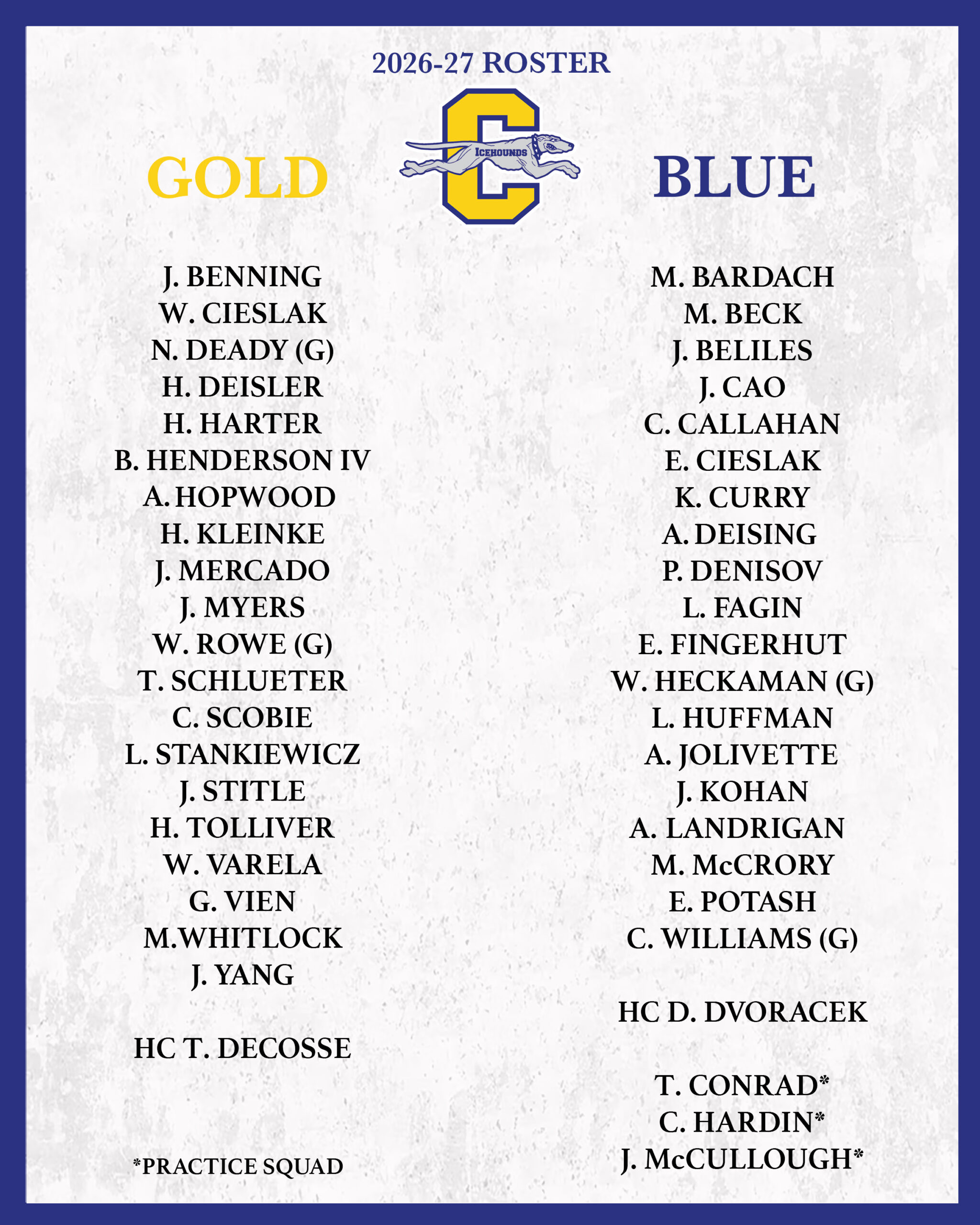 2026-27 ROSTER

ICEHOUNDS

GOLD

J. BENNING
W. CIESLAK
N. DEADY (G)
H. DEISLER
H. HARTER
B. HENDERSON IV
A. HOPWOOD
H. KLEINKE
J. MERCADO
J. MYERS
W. ROWE (G)
T. SCHLUETER
C. SCOBIE
L. STANKIEWICZ
J. STITLE
H. TOLLIVER
W. VARELA
G. VIEN
M.WHITLOCK
J. YANG

HC T. DECOSSE

*PRACTICE SQUAD

BLUE

M. BARDACH
M. BECK
J. BELILES
J. CAO
C. CALLAHAN
E. CIESLAK
K. CURRY
A. DEISING
P. DENISOV
L. FAGIN
E. FINGERHUT
W. HECKAMAN (G)
L. HUFFMAN
A. JOLIVETTE
J. KOHAN
A. LANDRIGAN
M. McCRORY
E. POTASH
C. WILLIAMS (G)

HC D. DVORACEK

T. CONRAD*
C. HARDIN*
J. McCULLOUGH*